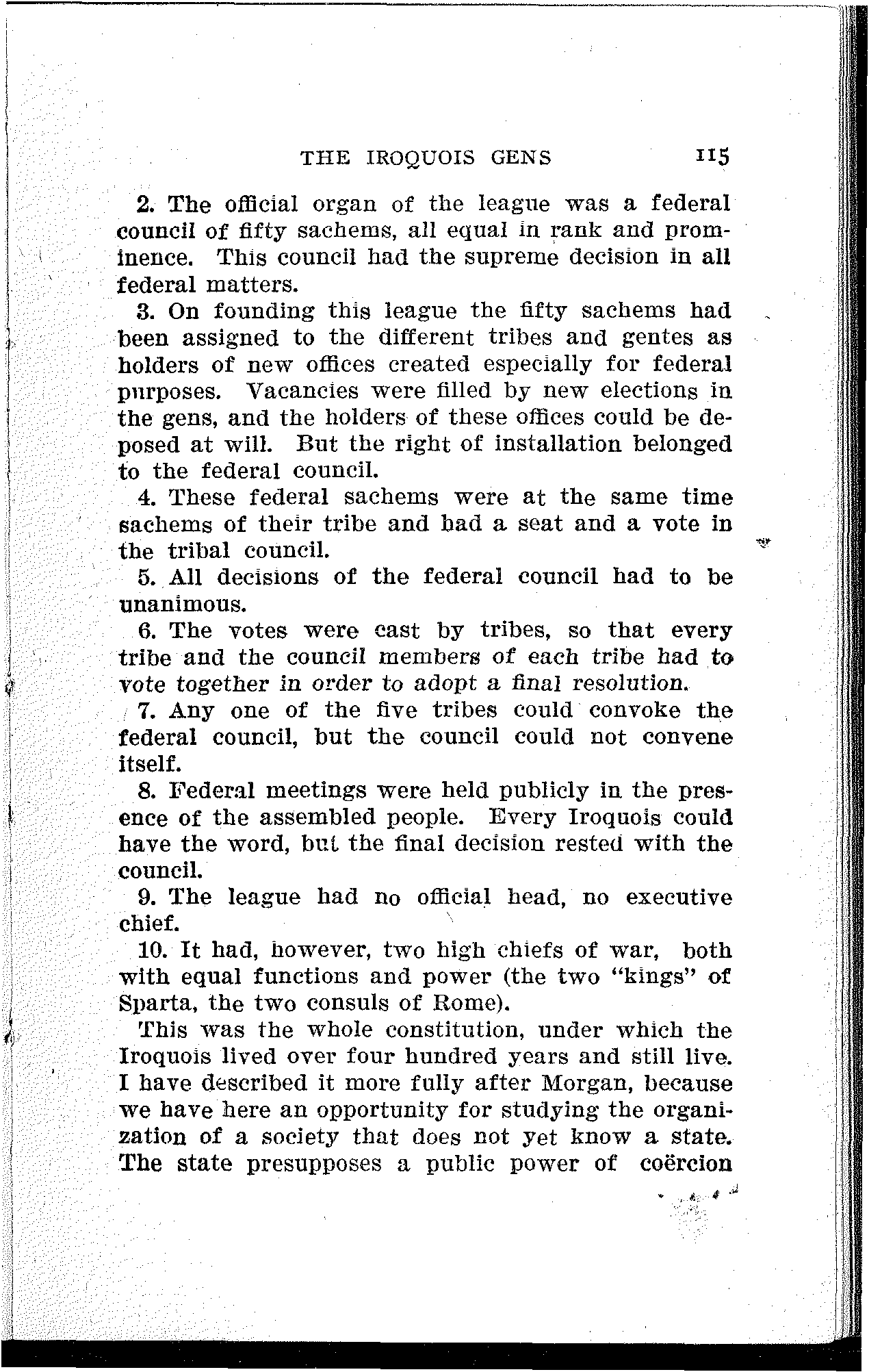 THE IROQUOIS GENS 115

2. The official organ of the league was a federal council of fifty sachems, all equal in rank and prominence. This council had the supreme decision in all federal matters.

3. On founding this league the fifty sachems had been assigned to the different tribes and gentes as holders of new offices created especially for federal purposes. Vacancies were filled by new elections in the gens, and the holders of these offices could be deposed at will. But the right of installation belonged to the federal council.

4. These federal sachems were at the same time sachems of their tribe and had a seat and a vote in the tribal council.

5. All decisions of the federal council had to be unanimous.

6. The votes were cast by tribes, so that every tribe and the council members of each tribe had to vote together in order to adopt a final resolution.

7. Any one of the five tribes could convoke the federal council, but the council could not convene itself.

8. Federal meetings were held publicly in the presence of the assembled people. Every Iroquois could have the word, but the final decision rested with the council.

9. The league had no official head, no executive chief.

10. It had, however, two high chiefs of war, both with equal functions and power (the two "kings" of Sparta, the two consuls of Rome).

This was the whole constitution, under which the Iroquois lived over four hundred years and still live. I have described it more fully after Morgan, because we have here an opportunity for studying the organization of a society that does not yet know a state. The state presupposes a public power of coërcion